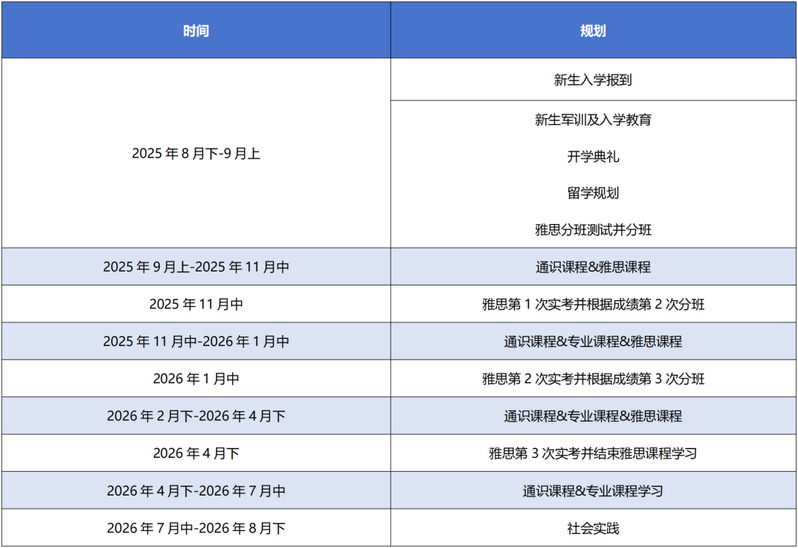 | 时间 | 规划 |
|---|---|
| 2025年8月下-9月上 | 新生入学报到 |
|  | 新生军训及入学教育 开学典礼 留学规划 雅思分班测试并分班 |
| 2025年9月上-2025年11月中 | 通识课程&雅思课程 |
| 2025年11月中 | 雅思第1次实考并根据成绩第2次分班 |
| 2025年11月中-2026年1月中 | 通识课程&专业课程&雅思课程 |
| 2026年1月中 | 雅思第2次实考并根据成绩第3次分班 |
| 2026年2月下-2026年4月下 | 通识课程&专业课程&雅思课程 |
| 2026年4月下 | 雅思第3次实考并结束雅思课程学习 |
| 2026年4月下-2026年7月中 | 通识课程&专业课程学习 |
| 2026年7月中-2026年8月下 | 社会实践 |